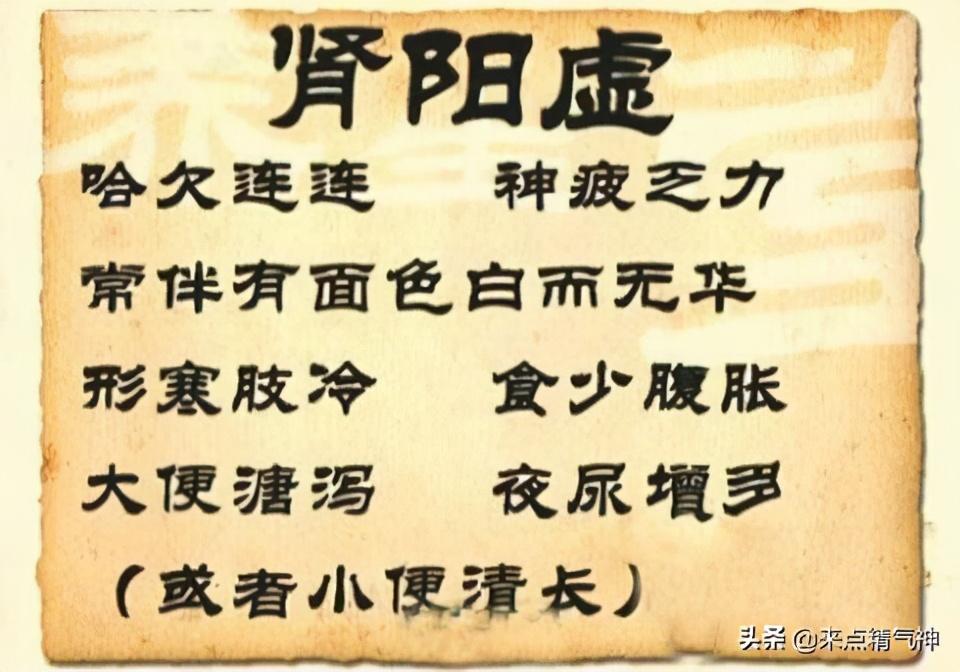 肾阳虚

哈欠连连　神疲乏力

常伴有面色白而无华

形寒肢冷　食少腹胀

大便溏泻　夜尿增多

（或者小便清长）

头条 @来点精气神